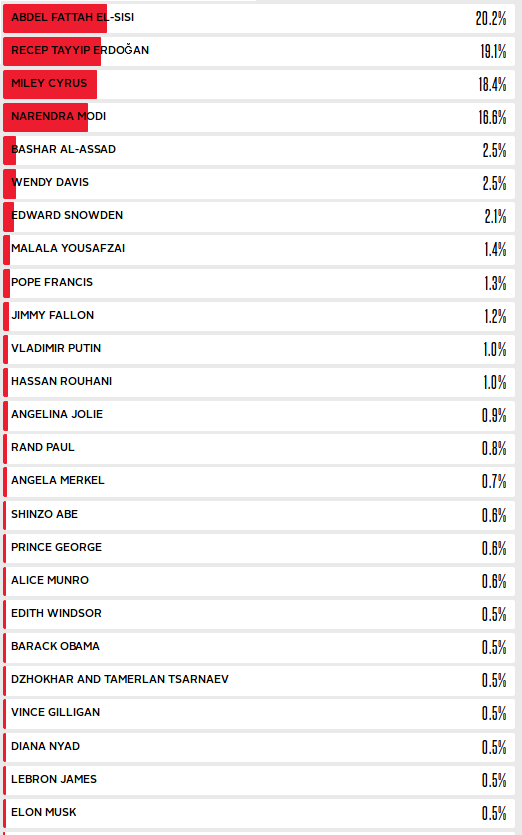 | | |
|---|---|
| ABDEL FATTAH EL-SISI | 20.2% |
| RECEP TAYYIP ERDOĞAN | 19.1% |
| MILEY CYRUS | 18.4% |
| NARENDRA MODI | 16.6% |
| BASHAR AL-ASSAD | 2.5% |
| WENDY DAVIS | 2.5% |
| EDWARD SNOWDEN | 2.1% |
| MALALA YOUSAFZAI | 1.4% |
| POPE FRANCIS | 1.3% |
| JIMMY FALLON | 1.2% |
| VLADIMIR PUTIN | 1.0% |
| HASSAN ROUHANI | 1.0% |
| ANGELINA JOLIE | 0.9% |
| RAND PAUL | 0.8% |
| ANGELA MERKEL | 0.7% |
| SHINZO ABE | 0.6% |
| PRINCE GEORGE | 0.6% |
| ALICE MUNRO | 0.6% |
| EDITH WINDSOR | 0.5% |
| BARACK OBAMA | 0.5% |
| DZHOKHAR AND TAMERLAN TSARNAEV | 0.5% |
| VINCE GILLIGAN | 0.5% |
| DIANA NYAD | 0.5% |
| LEBRON JAMES | 0.5% |
| ELON MUSK | 0.5% |